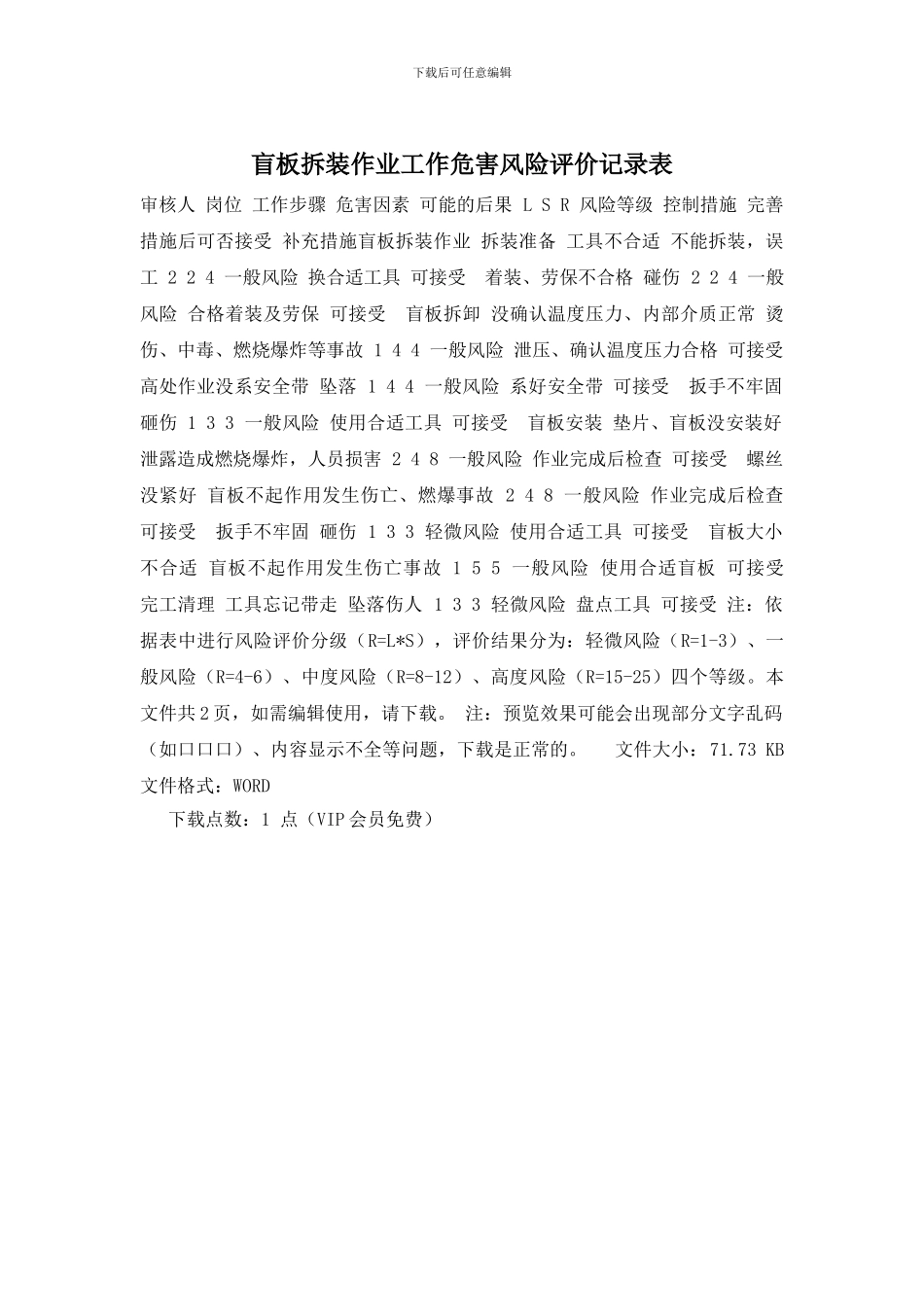 下载后可任意编辑

盲板拆装作业工作危害风险评价记录表

审核人 岗位 工作步骤 危害因素 可能的后果 L S R 风险等级 控制措施 完善措施后可否接受 补充措施盲板拆装作业 拆装准备 工具不合适 不能拆装，误工 2 2 4 一般风险 换合适工具 可接受 着装、劳保不合格 碰伤 2 2 4 一般风险 合格着装及劳保 可接受 盲板拆卸 没确认温度压力、内部介质正常 烫伤、中毒、燃烧爆炸等事故 1 4 4 一般风险 泄压、确认温度压力合格 可接受 高处作业没系安全带 坠落 1 4 4 一般风险 系好安全带 可接受 扳手不牢固 砸伤 1 3 3 一般风险 使用合适工具 可接受 盲板安装 垫片、盲板没安装好 泄露造成燃烧爆炸，人员损害 2 4 8 一般风险 作业完成后检查 可接受 螺丝没紧好 盲板不起作用发生伤亡、燃爆事故 2 4 8 一般风险 作业完成后检查 可接受 扳手不牢固 砸伤 1 3 3 轻微风险 使用合适工具 可接受 盲板大小不合适 盲板不起作用发生伤亡事故 1 5 5 一般风险 使用合适盲板 可接受 完工清理 工具忘记带走 坠落伤人 1 3 3 轻微风险 盘点工具 可接受 注：依据表中进行风险评价分级（R=L*S），评价结果分为：轻微风险（R=1-3）、一般风险（R=4-6）、中度风险（R=8-12）、高度风险（R=15-25）四个等级。本文件共2页，如需编辑使用，请下载。 注：预览效果可能会出现部分文字乱码（如口口口）、内容显示不全等问题，下载是正常的。 文件大小：71.73 KB 文件格式：WORD

下载点数：1 点（VIP会员免费）